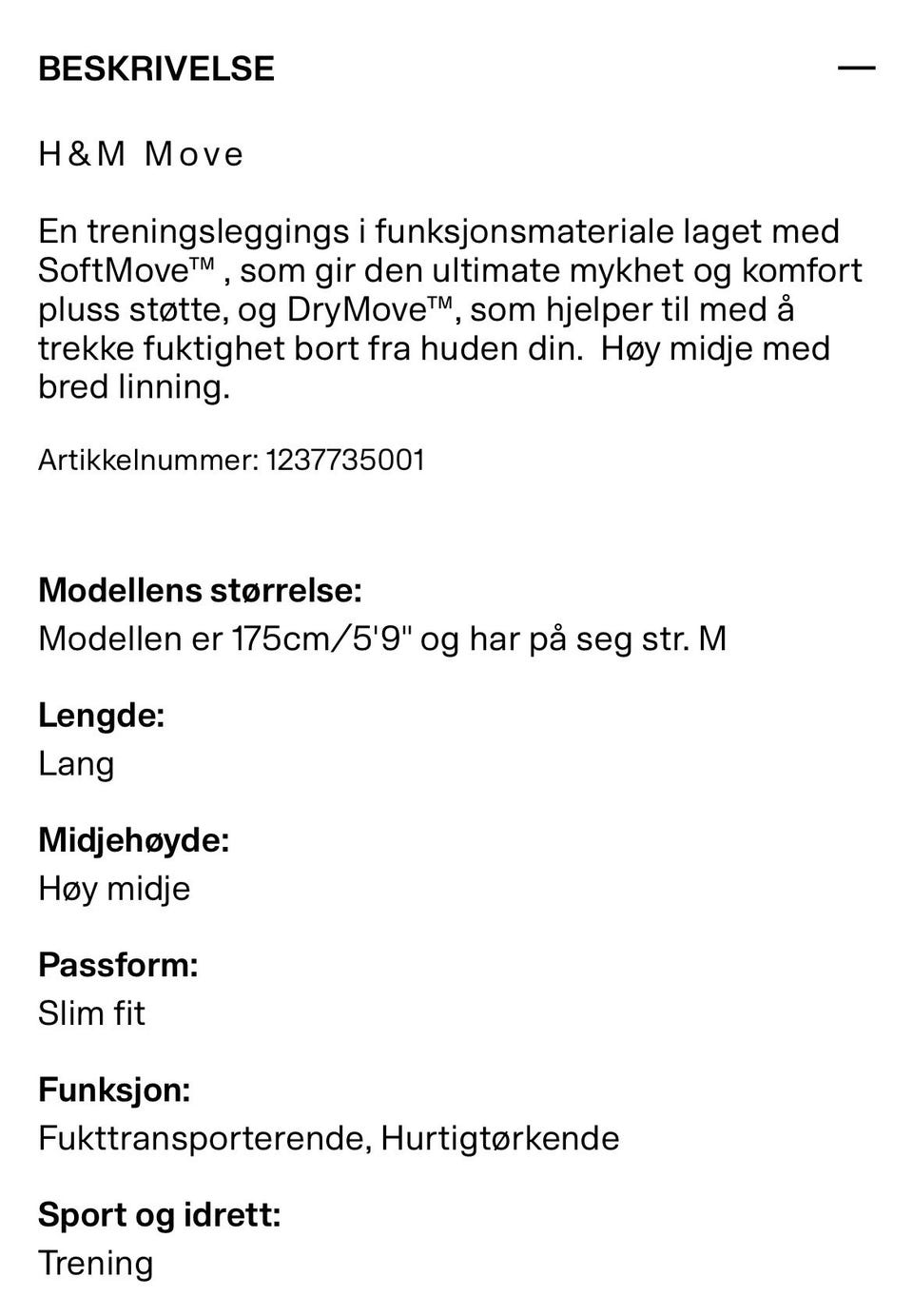 BESKRIVELSE —

H&M Move

En treningsleggings i funksjonsmateriale laget med SoftMove™ , som gir den ultimate mykhet og komfort pluss støtte, og DryMove™, som hjelper til med å trekke fuktighet bort fra huden din.  Høy midje med bred linning.

Artikkelnummer: 1237735001

Modellens størrelse:
Modellen er 175cm/5'9" og har på seg str. M

Lengde:
Lang

Midjehøyde:
Høy midje

Passform:
Slim fit

Funksjon:
Fukttransporterende, Hurtigtørkende

Sport og idrett:
Trening